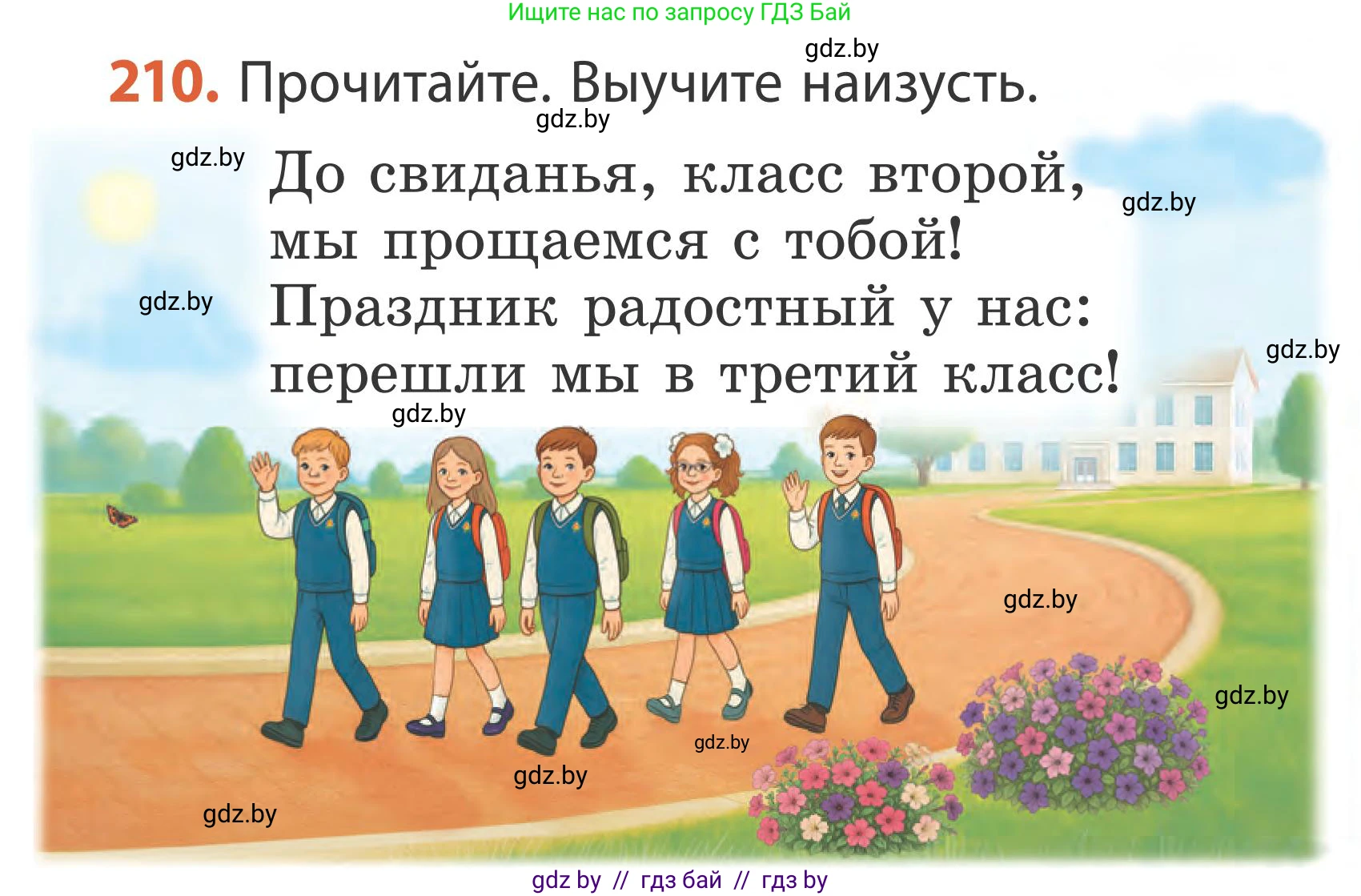 Ищите нас по запросу ГДЗ Бай

gdz.by

210. Прочитайте. Выучите наизусть.

gdz.by

gdz.by

До свиданья, класс второй,
мы прощаемся с тобой!
Праздник радостный у нас:
перешли мы в третий класс!

gdz.by

gdz.by

gdz.by

gdz.by

gdz.by

gdz.by

gdz.by

gdz.by

gdz.by

gdz by // гдз бай // гдз by